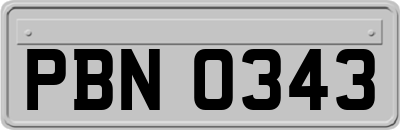 PBN 0343